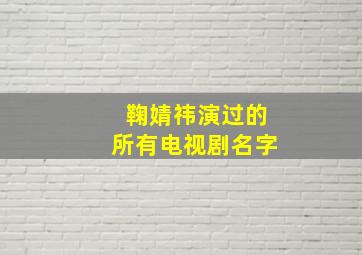 鞠婧祎演过的
所有电视剧名字